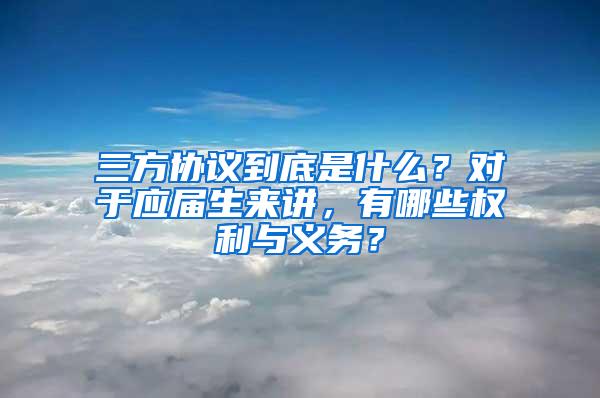 三方协议到底是什么？对于应届生来讲，有哪些权利与义务？